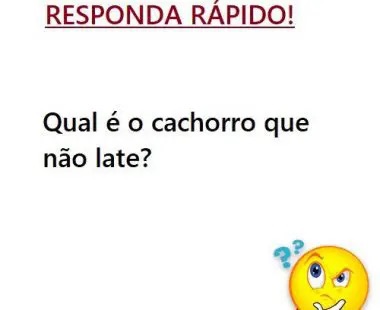 RESPONDA RÁPIDO!

Qual é o cachorro que não late?

??